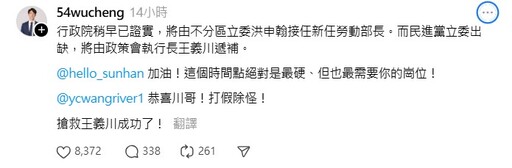 54wucheng 14小時

行政院稍早已證實，將由不分區立委洪申翰接任新任勞動部長。而民進黨立委出缺，將由政策會執行長王義川遞補。

@hello_sunhan 加油！這個時間點絕對是最硬、但也最需要你的崗位！

@ycwangriver1 恭喜川哥！打假除怪！

搶救王義川成功了！ 翻譯

8,372 338 261